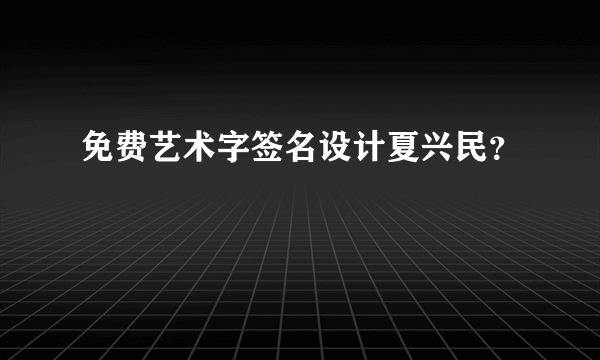 免费艺术字签名设计夏兴民?